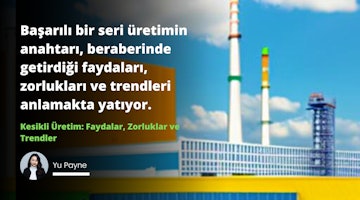 Başarılı bir seri üretimin anahtarı, beraberinde getirdiği faydaları, zorlukları ve trendleri anlamakta yatıyor.

Kesikli Üretim: Faydalar, Zorluklar ve Trendler

Yu Payne